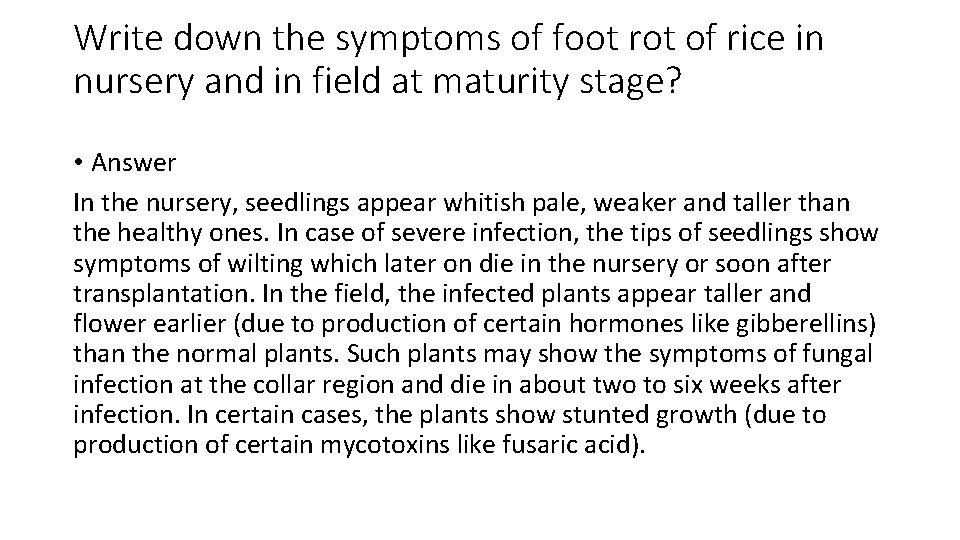 Write down the symptoms of foot rot of rice in nursery and in field at maturity stage?

• Answer

In the nursery, seedlings appear whitish pale, weaker and taller than the healthy ones. In case of severe infection, the tips of seedlings show symptoms of wilting which later on die in the nursery or soon after transplantation. In the field, the infected plants appear taller and flower earlier (due to production of certain hormones like gibberellins) than the normal plants. Such plants may show the symptoms of fungal infection at the collar region and die in about two to six weeks after infection. In certain cases, the plants show stunted growth (due to production of certain mycotoxins like fusaric acid).